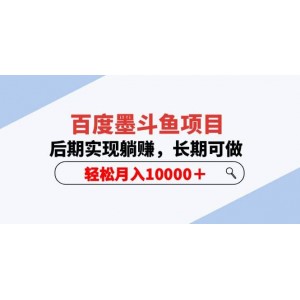 百度墨斗鱼项目
后期实现躺赚，长期可做
轻松月入10000＋